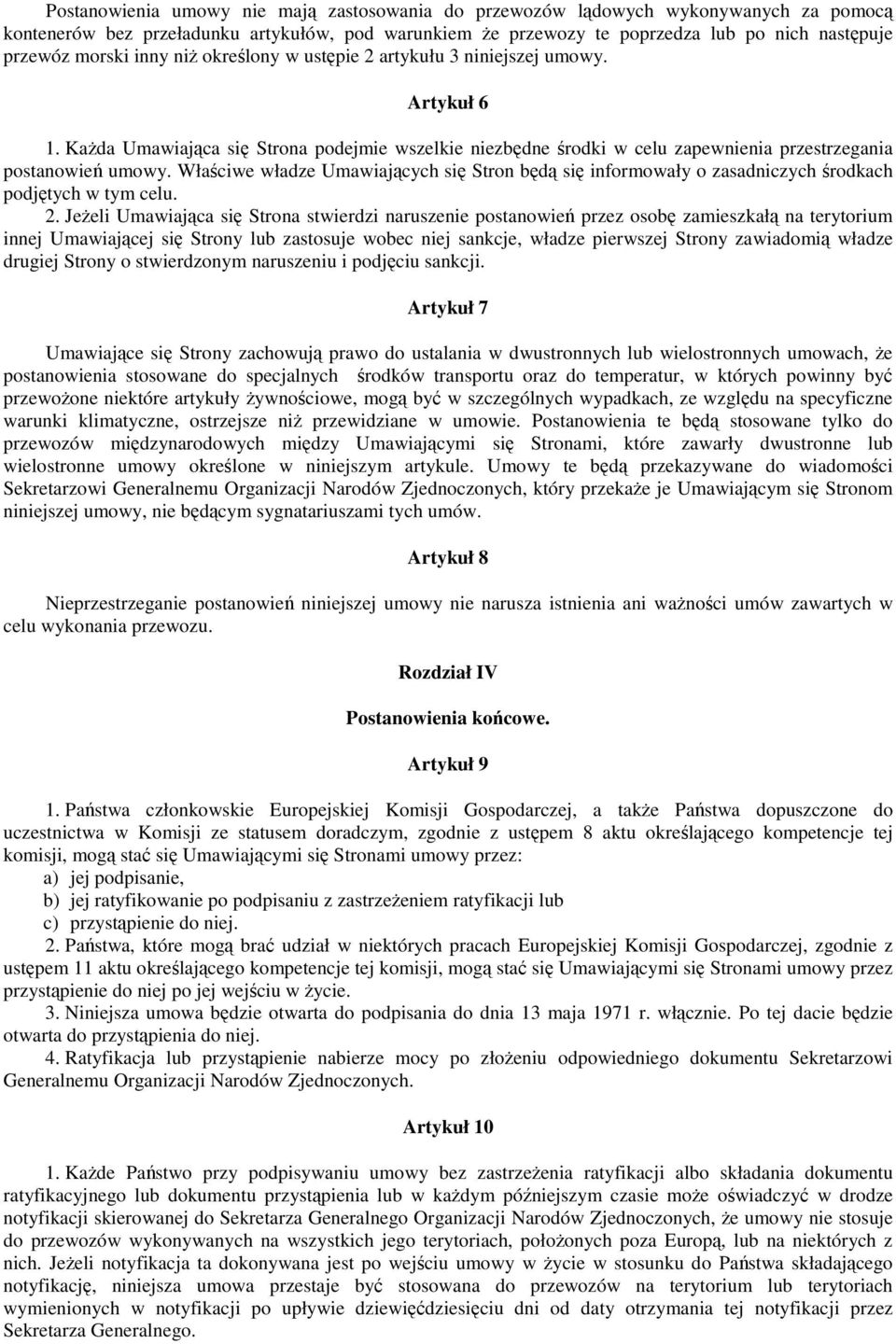 Postanowienia umowy nie mają zastosowania do przewozów lądowych wykonywanych za pomocą kontenerów bez przeładunku artykułów, pod warunkiem że przewozy te poprzedza lub po nich następuje przewóz morski inny niż określony w ustępie 2 artykułu 3 niniejszej umowy.

Artykuł 6

1. Każda Umawiająca się Strona podejmie wszelkie niezbędne środki w celu zapewnienia przestrzegania postanowień umowy. Właściwe władze Umawiających się Stron będą się informowały o zasadniczych środkach podjętych w tym celu.

2. Jeżeli Umawiająca się Strona stwierdzi naruszenie postanowień przez osobę zamieszkałą na terytorium innej Umawiającej się Strony lub zastosuje wobec niej sankcje, władze pierwszej Strony zawiadomią władze drugiej Strony o stwierdzonym naruszeniu i podjęciu sankcji.

Artykuł 7

Umawiające się Strony zachowują prawo do ustalania w dwustronnych lub wielostronnych umowach, że postanowienia stosowane do specjalnych środków transportu oraz do temperatur, w których powinny być przewożone niektóre artykuły żywnościowe, mogą być w szczególnych wypadkach, ze względu na specyficzne warunki klimatyczne, ostrzejsze niż przewidziane w umowie. Postanowienia te będą stosowane tylko do przewozów międzynarodowych między Umawiającymi się Stronami, które zawarły dwustronne lub wielostronne umowy określone w niniejszym artykule. Umowy te będą przekazywane do wiadomości Sekretarzowi Generalnemu Organizacji Narodów Zjednoczonych, który przekaże je Umawiającym się Stronom niniejszej umowy, nie będącym sygnatariuszami tych umów.

Artykuł 8

Nieprzestrzeganie postanowień niniejszej umowy nie narusza istnienia ani ważności umów zawartych w celu wykonania przewozu.

Rozdział IV

Postanowienia końcowe.

Artykuł 9

1. Państwa członkowskie Europejskiej Komisji Gospodarczej, a także Państwa dopuszczone do uczestnictwa w Komisji ze statusem doradczym, zgodnie z ustępem 8 aktu określającego kompetencje tej komisji, mogą stać się Umawiającymi się Stronami umowy przez:
a) jej podpisanie,
b) jej ratyfikowanie po podpisaniu z zastrzeżeniem ratyfikacji lub
c) przystąpienie do niej.

2. Państwa, które mogą brać udział w niektórych pracach Europejskiej Komisji Gospodarczej, zgodnie z ustępem 11 aktu określającego kompetencje tej komisji, mogą stać się Umawiającymi się Stronami umowy przez przystąpienie do niej po jej wejściu w życie.

3. Niniejsza umowa będzie otwarta do podpisania do dnia 13 maja 1971 r. włącznie. Po tej dacie będzie otwarta do przystąpienia do niej.

4. Ratyfikacja lub przystąpienie nabierze mocy po złożeniu odpowiedniego dokumentu Sekretarzowi Generalnemu Organizacji Narodów Zjednoczonych.

Artykuł 10

1. Każde Państwo przy podpisywaniu umowy bez zastrzeżenia ratyfikacji albo składania dokumentu ratyfikacyjnego lub dokumentu przystąpienia lub w każdym późniejszym czasie może oświadczyć w drodze notyfikacji skierowanej do Sekretarza Generalnego Organizacji Narodów Zjednoczonych, że umowy nie stosuje do przewozów wykonywanych na wszystkich jego terytoriach, położonych poza Europą, lub na niektórych z nich. Jeżeli notyfikacja ta dokonywana jest po wejściu umowy w życie w stosunku do Państwa składającego notyfikację, niniejsza umowa przestaje być stosowana do przewozów na terytorium lub terytoriach wymienionych w notyfikacji po upływie dziewięćdziesięciu dni od daty otrzymania tej notyfikacji przez Sekretarza Generalnego.